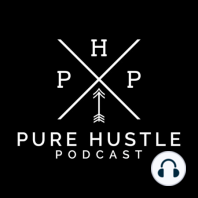 H
P P

PURE HUSTLE
PODCAST